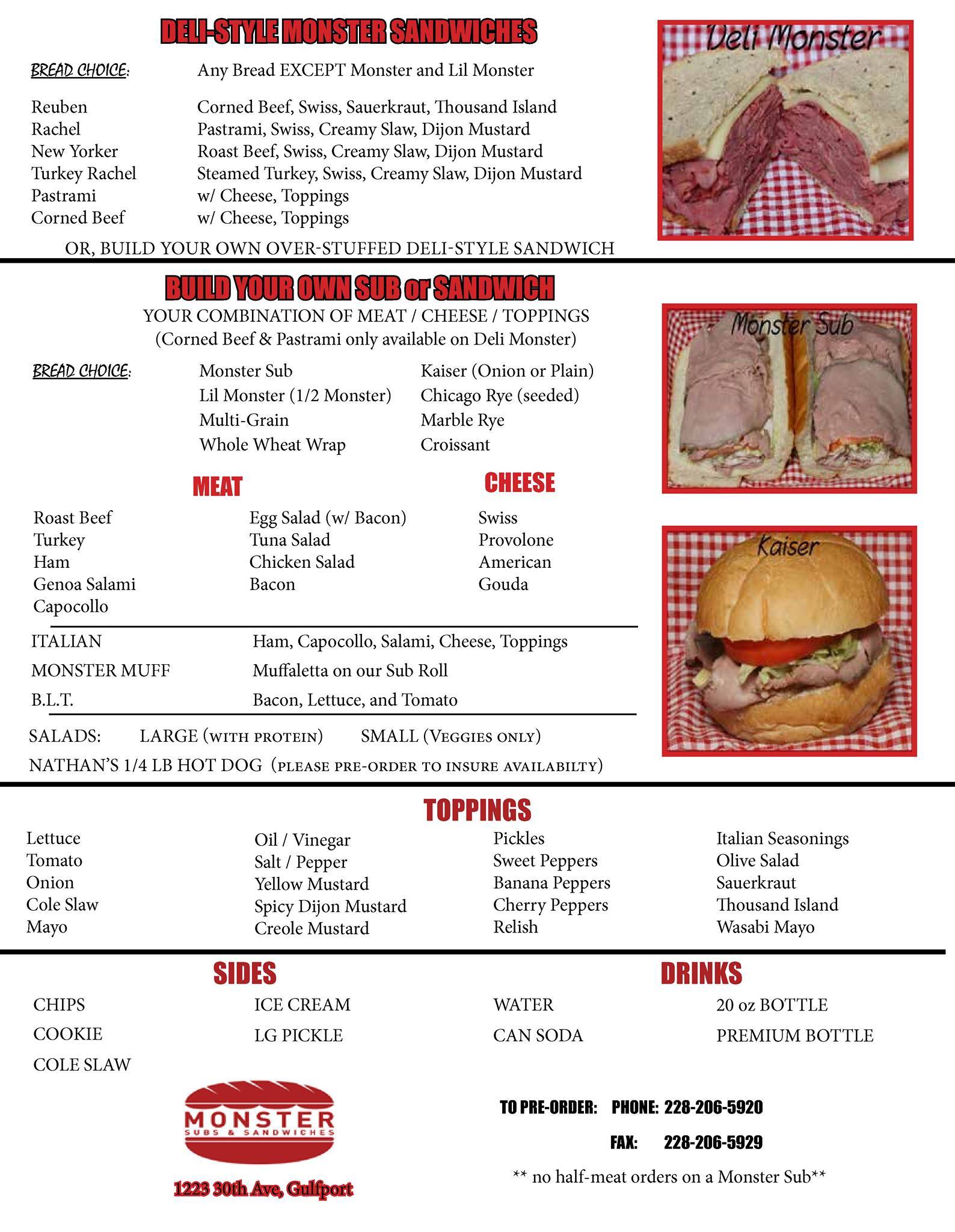 DELI-STYLE MONSTER SANDWICHES

BREAD CHOICE: Any Bread EXCEPT Monster and Lil Monster

Reuben Corned Beef, Swiss, Sauerkraut, Thousand Island
Rachel Pastrami, Swiss, Creamy Slaw, Dijon Mustard
New Yorker Roast Beef, Swiss, Creamy Slaw, Dijon Mustard
Turkey Rachel Steamed Turkey, Swiss, Creamy Slaw, Dijon Mustard
Pastrami w/ Cheese, Toppings
Corned Beef w/ Cheese, Toppings

OR, BUILD YOUR OWN OVER-STUFFED DELI-STYLE SANDWICH

Deli Monster

BUILD YOUR OWN SUB or SANDWICH

YOUR COMBINATION OF MEAT / CHEESE / TOPPINGS
(Corned Beef & Pastrami only available on Deli Monster)

BREAD CHOICE:
Monster Sub
Lil Monster (1/2 Monster)
Multi-Grain
Whole Wheat Wrap
Kaiser (Onion or Plain)
Chicago Rye (seeded)
Marble Rye
Croissant

MEAT
Roast Beef
Turkey
Ham
Genoa Salami
Capocollo
Egg Salad (w/ Bacon)
Tuna Salad
Chicken Salad
Bacon

CHEESE
Swiss
Provolone
American
Gouda

ITALIAN Ham, Capocollo, Salami, Cheese, Toppings
MONSTER MUFF Muffaletta on our Sub Roll
B.L.T. Bacon, Lettuce, and Tomato

SALADS: LARGE (WITH PROTEIN) SMALL (VEGGIES ONLY)
NATHAN'S 1/4 LB HOT DOG (PLEASE PRE-ORDER TO INSURE AVAILABILTY)

Monster Sub

Kaiser

TOPPINGS
Lettuce
Tomato
Onion
Cole Slaw
Mayo
Oil / Vinegar
Salt / Pepper
Yellow Mustard
Spicy Dijon Mustard
Creole Mustard
Pickles
Sweet Peppers
Banana Peppers
Cherry Peppers
Relish
Italian Seasonings
Olive Salad
Sauerkraut
Thousand Island
Wasabi Mayo

SIDES
CHIPS
COOKIE
COLE SLAW
ICE CREAM
LG PICKLE

DRINKS
WATER
CAN SODA
20 oz BOTTLE
PREMIUM BOTTLE

MONSTER
SUBS & SANDWICHES

1223 30th Ave, Gulfport

TO PRE-ORDER: PHONE: 228-206-5920
FAX: 228-206-5929

** no half-meat orders on a Monster Sub**